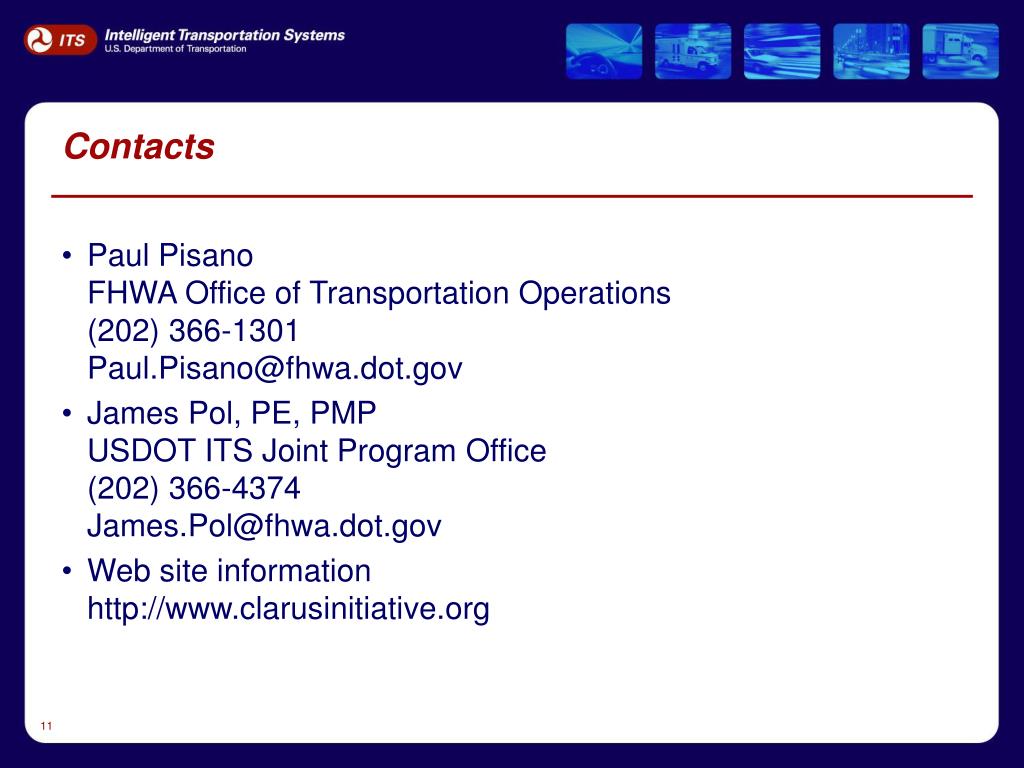 ITS Intelligent Transportation Systems
U.S. Department of Transportation

Contacts

• Paul Pisano
FHWA Office of Transportation Operations
(202) 366-1301
Paul.Pisano@fhwa.dot.gov

• James Pol, PE, PMP
USDOT ITS Joint Program Office
(202) 366-4374
James.Pol@fhwa.dot.gov

• Web site information
http://www.clarusinitiative.org

11